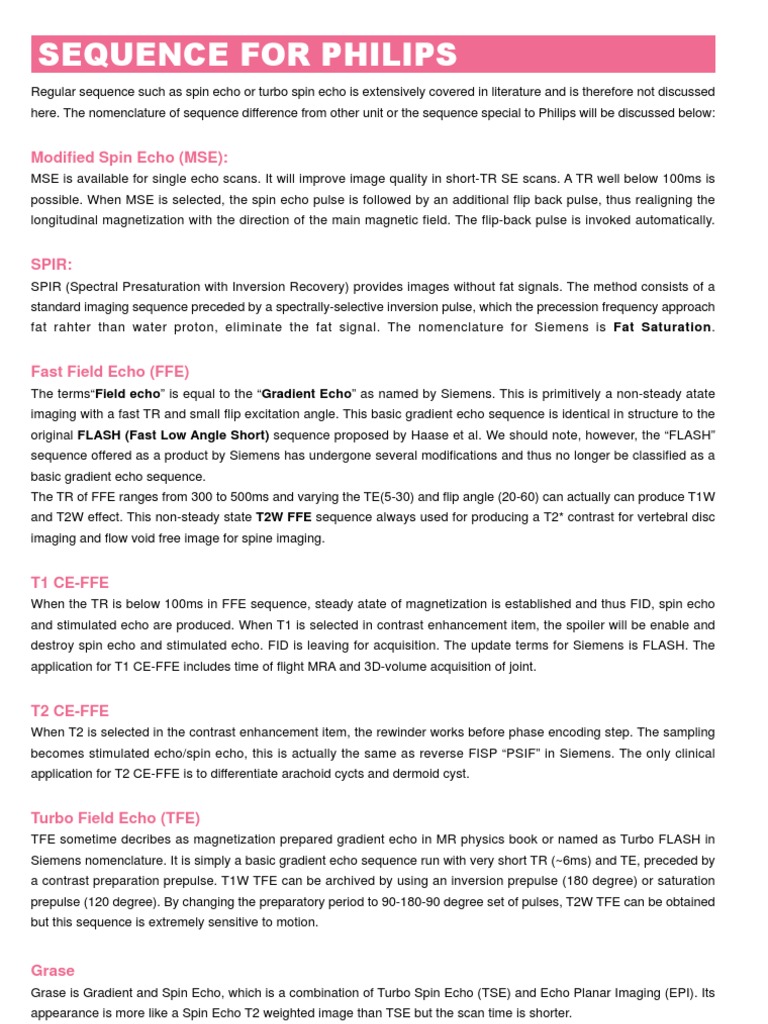 SEQUENCE FOR PHILIPS

Regular sequence such as spin echo or turbo spin echo is extensively covered in literature and is therefore not discussed here. The nomenclature of sequence difference from other unit or the sequence special to Philips will be discussed below:

Modified Spin Echo (MSE):
MSE is available for single echo scans. It will improve image quality in short-TR SE scans. A TR well below 100ms is possible. When MSE is selected, the spin echo pulse is followed by an additional flip back pulse, thus realigning the longitudinal magnetization with the direction of the main magnetic field. The flip-back pulse is invoked automatically.

SPIR:
SPIR (Spectral Presaturation with Inversion Recovery) provides images without fat signals. The method consists of a standard imaging sequence preceded by a spectrally-selective inversion pulse, which the precession frequency approach fat rahter than water proton, eliminate the fat signal. The nomenclature for Siemens is Fat Saturation.

Fast Field Echo (FFE)
The terms"Field echo" is equal to the "Gradient Echo" as named by Siemens. This is primitively a non-steady atate imaging with a fast TR and small flip excitation angle. This basic gradient echo sequence is identical in structure to the original FLASH (Fast Low Angle Short) sequence proposed by Haase et al. We should note, however, the "FLASH" sequence offered as a product by Siemens has undergone several modifications and thus no longer be classified as a basic gradient echo sequence.
The TR of FFE ranges from 300 to 500ms and varying the TE(5-30) and flip angle (20-60) can actually can produce T1W and T2W effect. This non-steady state T2W FFE sequence always used for producing a T2* contrast for vertebral disc imaging and flow void free image for spine imaging.

T1 CE-FFE
When the TR is below 100ms in FFE sequence, steady atate of magnetization is established and thus FID, spin echo and stimulated echo are produced. When T1 is selected in contrast enhancement item, the spoiler will be enable and destroy spin echo and stimulated echo. FID is leaving for acquisition. The update terms for Siemens is FLASH. The application for T1 CE-FFE includes time of flight MRA and 3D-volume acquisition of joint.

T2 CE-FFE
When T2 is selected in the contrast enhancement item, the rewinder works before phase encoding step. The sampling becomes stimulated echo/spin echo, this is actually the same as reverse FISP "PSIF" in Siemens. The only clinical application for T2 CE-FFE is to differentiate arachoid cycts and dermoid cyst.

Turbo Field Echo (TFE)
TFE sometime decribes as magnetization prepared gradient echo in MR physics book or named as Turbo FLASH in Siemens nomenclature. It is simply a basic gradient echo sequence run with very short TR (~6ms) and TE, preceded by a contrast preparation prepulse. T1W TFE can be archived by using an inversion prepulse (180 degree) or saturation prepulse (120 degree). By changing the preparatory period to 90-180-90 degree set of pulses, T2W TFE can be obtained but this sequence is extremely sensitive to motion.

Grase
Grase is Gradient and Spin Echo, which is a combination of Turbo Spin Echo (TSE) and Echo Planar Imaging (EPI). Its appearance is more like a Spin Echo T2 weighted image than TSE but the scan time is shorter.